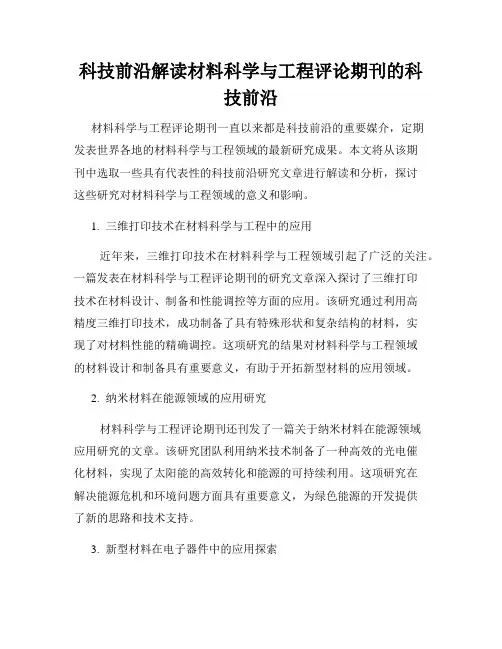 科技前沿解读材料科学与工程评论期刊的科技前沿

材料科学与工程评论期刊一直以来都是科技前沿的重要媒介，定期发表世界各地的材料科学与工程领域的最新研究成果。本文将从该期刊中选取一些具有代表性的科技前沿研究文章进行解读和分析，探讨这些研究对材料科学与工程领域的意义和影响。

1. 三维打印技术在材料科学与工程中的应用

近年来，三维打印技术在材料科学与工程领域引起了广泛的关注。一篇发表在材料科学与工程评论期刊的研究文章深入探讨了三维打印技术在材料设计、制备和性能调控等方面的应用。该研究通过利用高精度三维打印技术，成功制备了具有特殊形状和复杂结构的材料，实现了对材料性能的精确调控。这项研究的结果对材料科学与工程领域的材料设计和制备具有重要意义，有助于开拓新型材料的应用领域。

2. 纳米材料在能源领域的应用研究

材料科学与工程评论期刊还刊发了一篇关于纳米材料在能源领域应用研究的文章。该研究团队利用纳米技术制备了一种高效的光电催化材料，实现了太阳能的高效转化和能源的可持续利用。这项研究在解决能源危机和环境问题方面具有重要意义，为绿色能源的开发提供了新的思路和技术支持。

3. 新型材料在电子器件中的应用探索